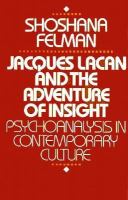 SHOSHANA FELMAN

JACQUES LACAN AND THE ADVENTURE OF INSIGHT

PSYCHOANALYSIS IN CONTEMPORARY CULTURE